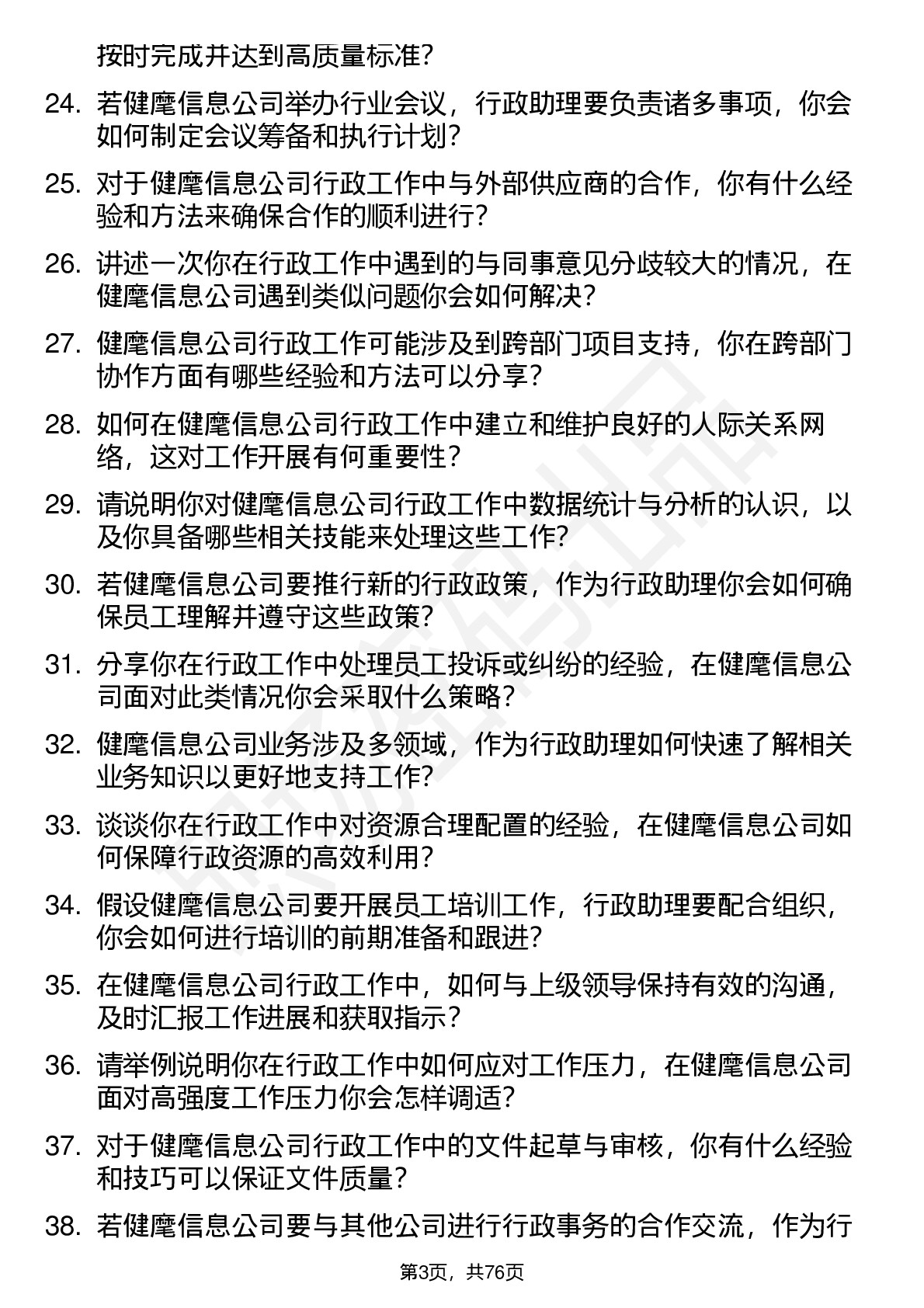 按时完成并达到高质量标准？

24. 若健麾信息公司举办行业会议，行政助理要负责诸多事项，你会如何制定会议筹备和执行计划？

25. 对于健麾信息公司行政工作中与外部供应商的合作，你有什么经验和方法来确保合作的顺利进行？

26. 讲述一次你在行政工作中遇到的与同事意见分歧较大的情况，在健麾信息公司遇到类似问题你会如何解决？

27. 健麾信息公司行政工作可能涉及到跨部门项目支持，你在跨部门协作方面有哪些经验和方法可以分享？

28. 如何在健麾信息公司行政工作中建立和维护良好的人际关系网络，这对工作开展有何重要性？

29. 请说明你对健麾信息公司行政工作中数据统计与分析的认识，以及你具备哪些相关技能来处理这些工作？

30. 若健麾信息公司要推行新的行政政策，作为行政助理你会如何确保员工理解并遵守这些政策？

31. 分享你在行政工作中处理员工投诉或纠纷的经验，在健麾信息公司面对此类情况你会采取什么策略？

32. 健麾信息公司业务涉及多领域，作为行政助理如何快速了解相关业务知识以更好地支持工作？

33. 谈谈你在行政工作中对资源合理配置的经验，在健麾信息公司如何保障行政资源的高效利用？

34. 假设健麾信息公司要开展员工培训工作，行政助理要配合组织，你会如何进行培训的前期准备和跟进？

35. 在健麾信息公司行政工作中，如何与上级领导保持有效的沟通，及时汇报工作进展和获取指示？

36. 请举例说明你在行政工作中如何应对工作压力，在健麾信息公司面对高强度工作压力你会怎样调适？

37. 对于健麾信息公司行政工作中的文件起草与审核，你有什么经验和技巧可以保证文件质量？

38. 若健麾信息公司要与其他公司进行行政事务的合作交流，作为行

第3页，共76页